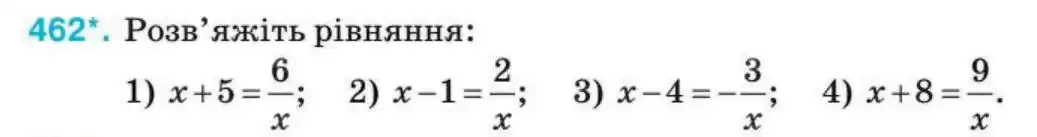 462*. Розв'яжіть рівняння:

1) $x+5=\frac{6}{x}$; 2) $x-1=\frac{2}{x}$; 3) $x-4=-\frac{3}{x}$; 4) $x+8=\frac{9}{x}$.